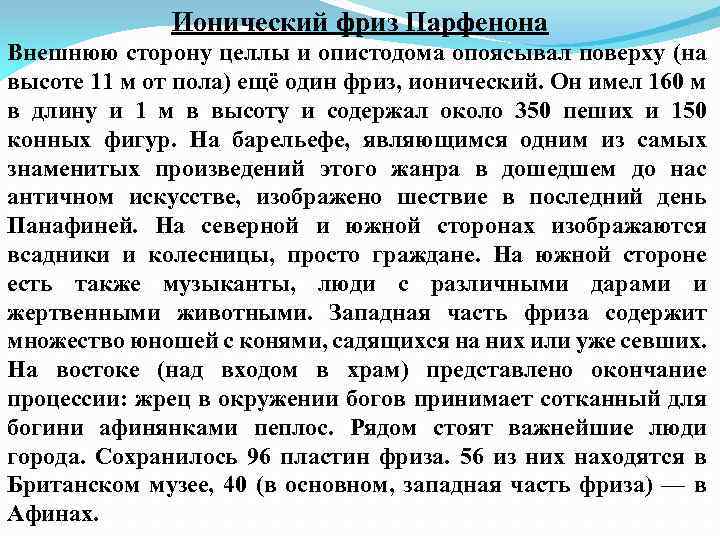 Ионический фриз Парфенона

Внешнюю сторону целлы и опистодома опоясывал поверху (на высоте 11 м от пола) ещё один фриз, ионический. Он имел 160 м в длину и 1 м в высоту и содержал около 350 пеших и 150 конных фигур. На барельефе, являющимся одним из самых знаменитых произведений этого жанра в дошедшем до нас античном искусстве, изображено шествие в последний день Панафиней. На северной и южной сторонах изображаются всадники и колесницы, просто граждане. На южной стороне есть также музыканты, люди с различными дарами и жертвенными животными. Западная часть фриза содержит множество юношей с конями, садящихся на них или уже севших. На востоке (над входом в храм) представлено окончание процессии: жрец в окружении богов принимает сотканный для богини афинянками пеплос. Рядом стоят важнейшие люди города. Сохранилось 96 пластин фриза. 56 из них находятся в Британском музее, 40 (в основном, западная часть фриза) — в Афинах.